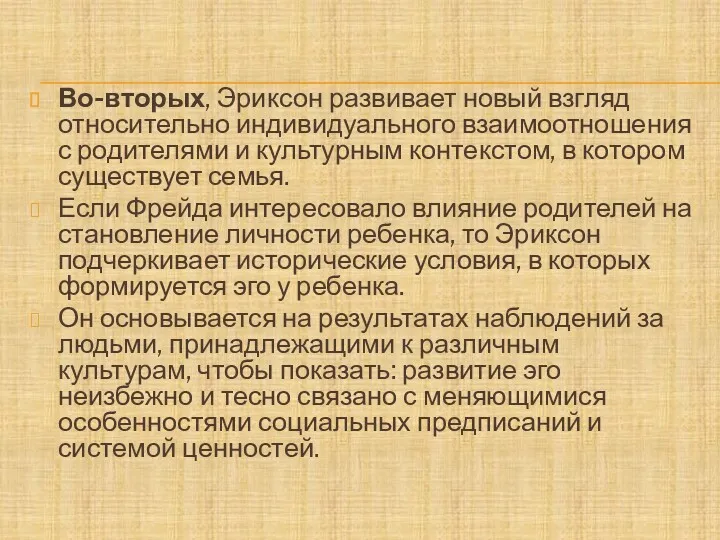 Во-вторых, Эриксон развивает новый взгляд относительно индивидуального взаимоотношения с родителями и культурным контекстом, в котором существует семья.

Если Фрейда интересовало влияние родителей на становление личности ребенка, то Эриксон подчеркивает исторические условия, в которых формируется эго у ребенка.

Он основывается на результатах наблюдений за людьми, принадлежащими к различным культурам, чтобы показать: развитие эго неизбежно и тесно связано с меняющимися особенностями социальных предписаний и системой ценностей.